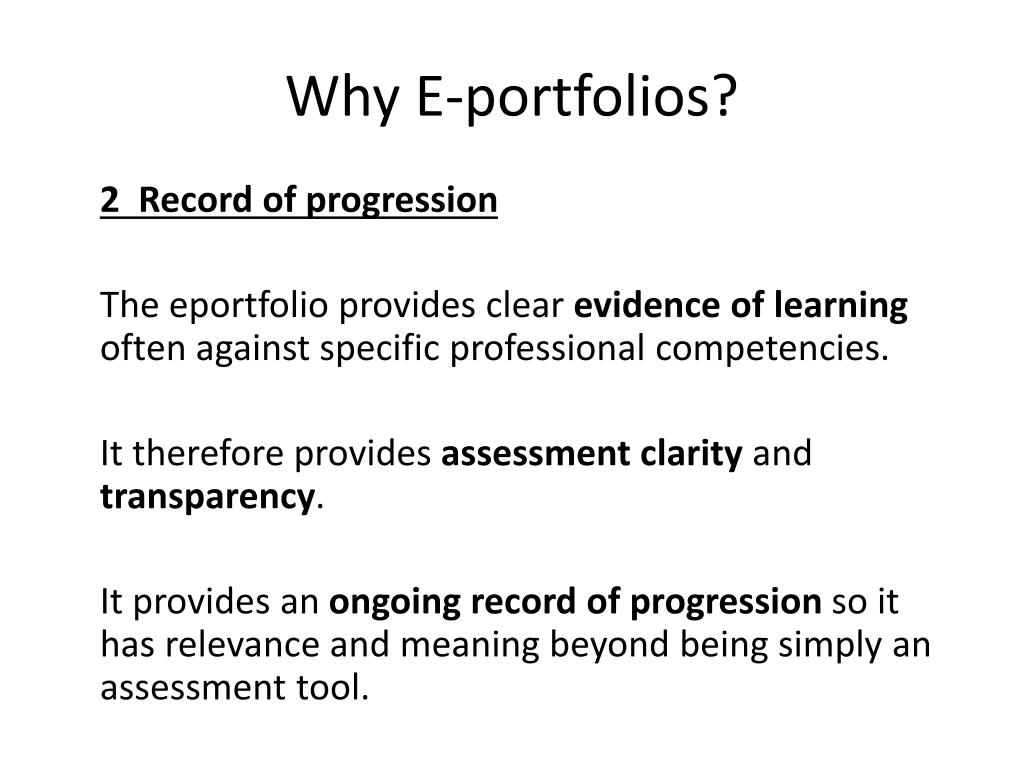 Why E-portfolios?

2 Record of progression

The eportfolio provides clear evidence of learning often against specific professional competencies.

It therefore provides assessment clarity and transparency.

It provides an ongoing record of progression so it has relevance and meaning beyond being simply an assessment tool.